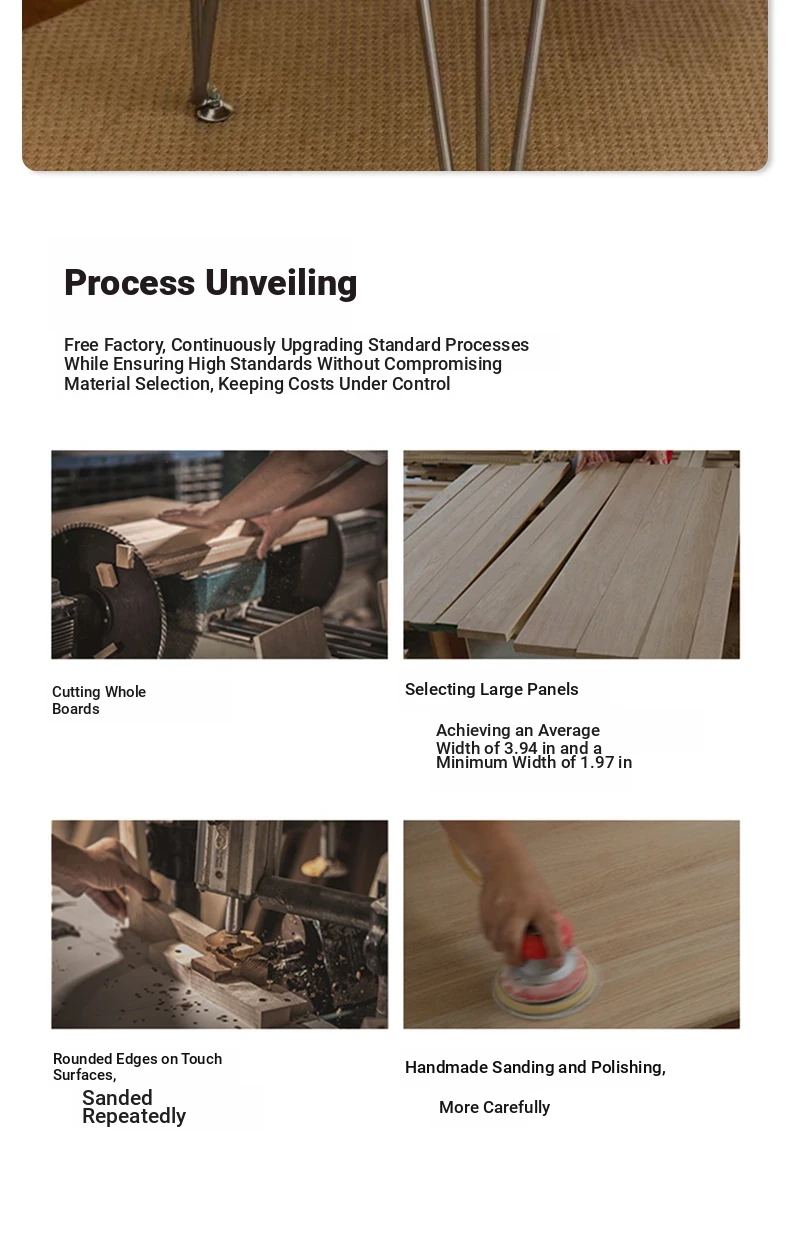 Process Unveiling

Free Factory, Continuously Upgrading Standard Processes While Ensuring High Standards Without Compromising Material Selection, Keeping Costs Under Control

Cutting Whole Boards

Selecting Large Panels

Achieving an Average Width of 3.94 in and a Minimum Width of 1.97 in

Rounded Edges on Touch Surfaces,

Sanded Repeatedly

Handmade Sanding and Polishing,

More Carefully